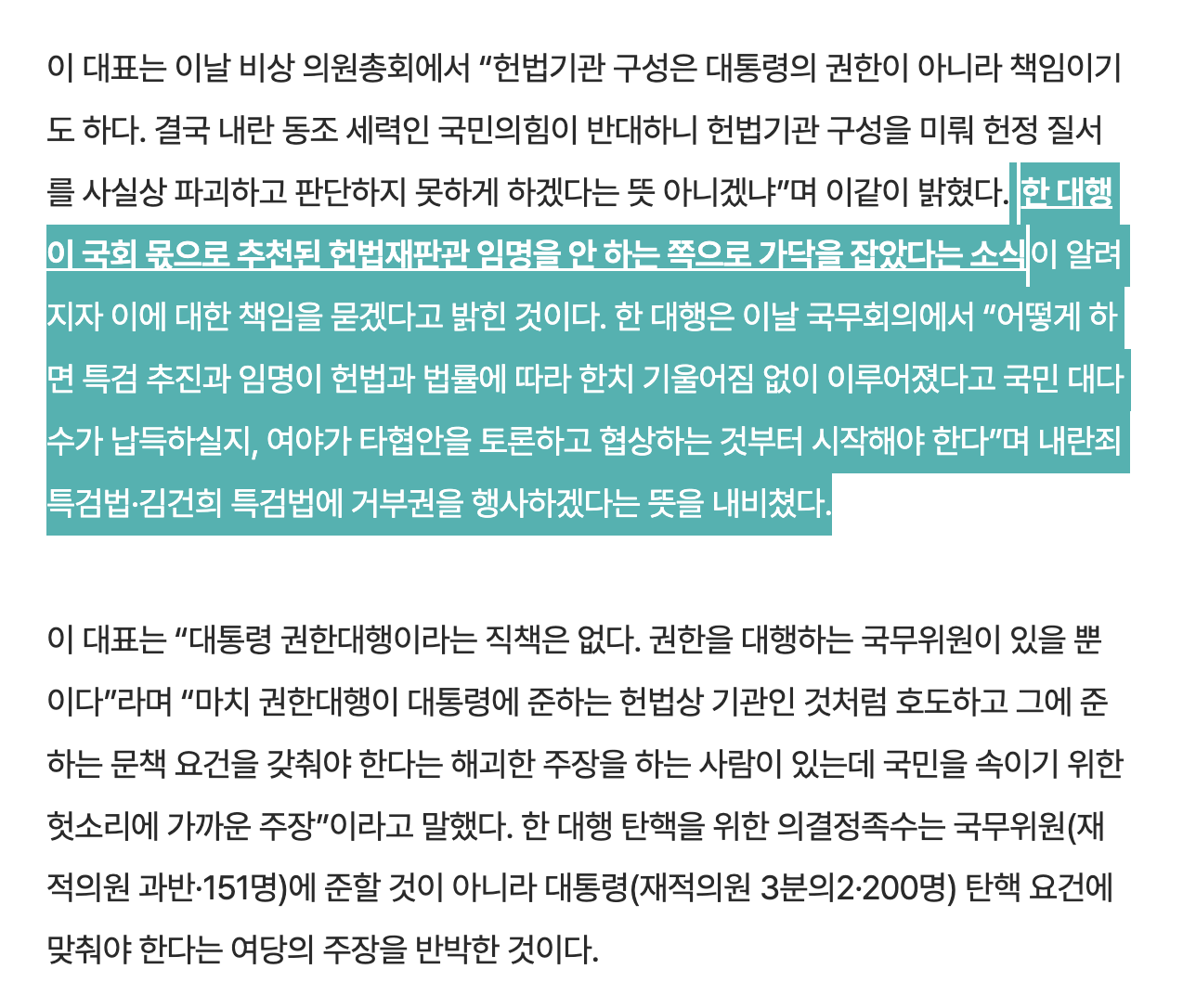 이 대표는 이날 비상 의원총회에서 “헌법기관 구성은 대통령의 권한이 아니라 책임이기도 하다. 결국 내란 동조 세력인 국민의힘이 반대하니 헌법기관 구성을 미뤄 헌정 질서를 사실상 파괴하고 판단하지 못하게 하겠다는 뜻 아니겠냐”며 이같이 밝혔다. 한 대행이 국회 몫으로 추천된 헌법재판관 임명을 안 하는 쪽으로 가닥을 잡았다는 소식이 알려지자 이에 대한 책임을 묻겠다고 밝힌 것이다. 한 대행은 이날 국무회의에서 “어떻게 하면 특검 추진과 임명이 헌법과 법률에 따라 한치 기울어짐 없이 이루어졌다고 국민 대다수가 납득하실지, 여야가 타협안을 토론하고 협상하는 것부터 시작해야 한다”며 내란죄 특검법·김건희 특검법에 거부권을 행사하겠다는 뜻을 내비쳤다.

이 대표는 “대통령 권한대행이라는 직책은 없다. 권한을 대행하는 국무위원이 있을 뿐이다”라며 “마치 권한대행이 대통령에 준하는 헌법상 기관인 것처럼 호도하고 그에 준하는 문책 요건을 갖춰야 한다는 해괴한 주장을 하는 사람이 있는데 국민을 속이기 위한 헛소리에 가까운 주장”이라고 말했다. 한 대행 탄핵을 위한 의결정족수는 국무위원(재적의원 과반·151명)에 준할 것이 아니라 대통령(재적의원 3분의2·200명) 탄핵 요건에 맞춰야 한다는 여당의 주장을 반박한 것이다.